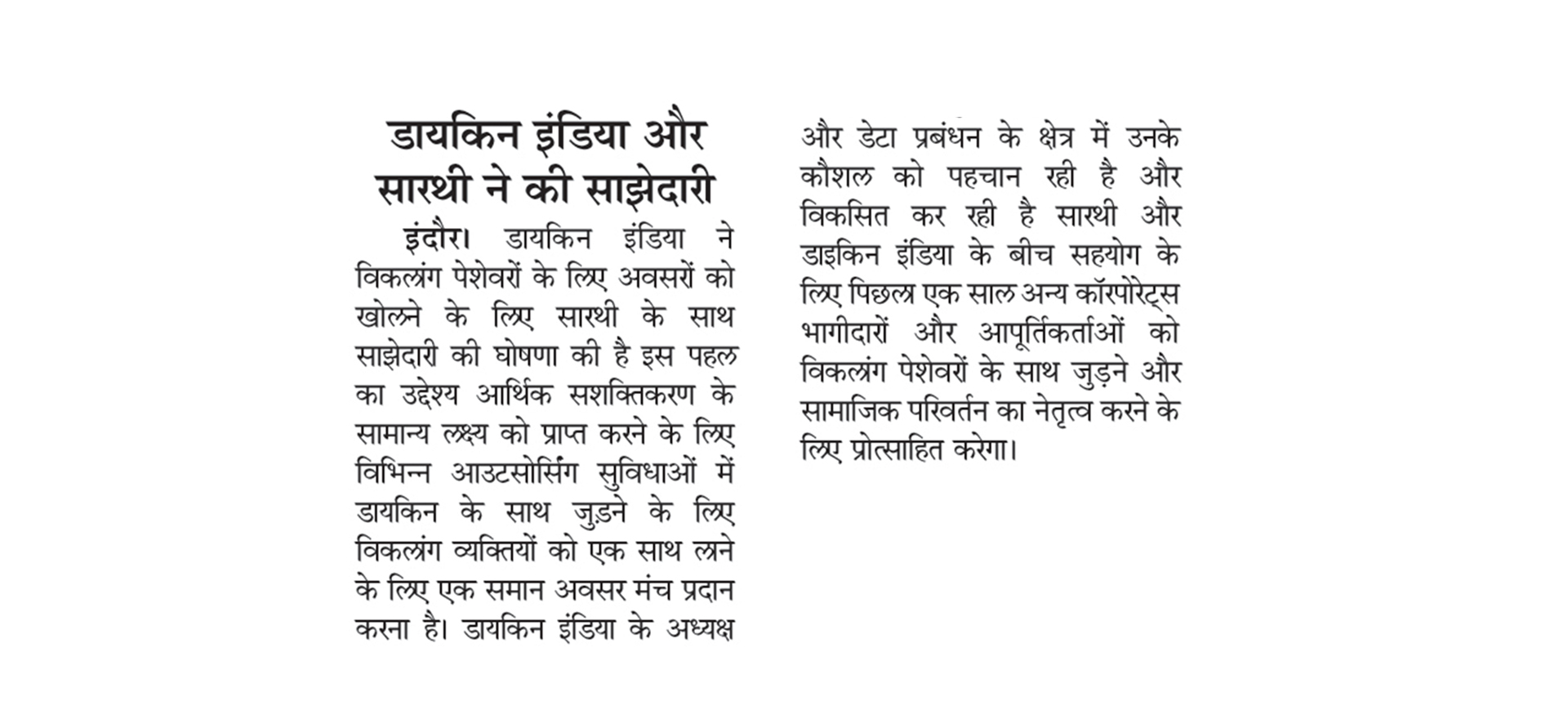 डायकिन इंडिया और सारथी ने की साझेदारी

इंदौर। डायकिन इंडिया ने विकलांग पेशेवरों के लिए अवसरों को खोलने के लिए सारथी के साथ साझेदारी की घोषणा की है इस पहल का उद्देश्य आर्थिक सशक्तिकरण के सामान्य लक्ष्य को प्राप्त करने के लिए विभिन्न आउटसोर्सिंग सुविधाओं में डायकिन के साथ जुड़ने के लिए विकलांग व्यक्तियों को एक साथ लाने के लिए एक समान अवसर मंच प्रदान करना है। डायकिन इंडिया के अध्यक्ष और डेटा प्रबंधन के क्षेत्र में उनके कौशल को पहचान रही है और विकसित कर रही है सारथी और डाइकिन इंडिया के बीच सहयोग के लिए पिछला एक साल अन्य कॉरपोरेट्स भागीदारों और आपूर्तिकर्ताओं को विकलांग पेशेवरों के साथ जुड़ने और सामाजिक परिवर्तन का नेतृत्व करने के लिए प्रोत्साहित करेगा।